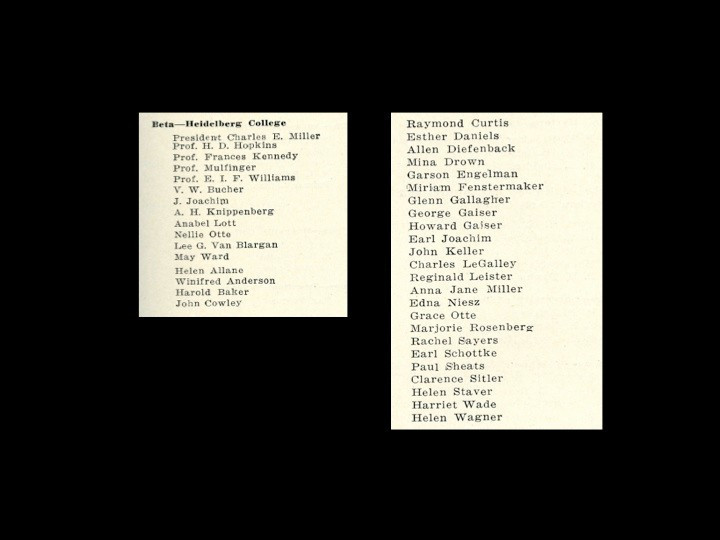 Beta—Heidelberg College

President Charles E. Miller
Prof. H. D. Hopkins
Prof. Frances Kennedy
Prof. Mulfinger
Prof. E. I. F. Williams
V. W. Bucher
J. Joachim
A. H. Knippenberg
Anabel Lott
Nellie Otte
Lee G. Van Blargan
May Ward
Helen Allane
Winifred Anderson
Harold Baker
John Cowley

Raymond Curtis
Esther Daniels
Allen Diefenback
Mina Drown
Garson Engelman
Miriam Fenstermaker
Glenn Gallagher
George Gaiser
Howard Gaiser
Earl Joachim
John Keller
Charles LeGalley
Reginald Leister
Anna Jane Miller
Edna Niesz
Grace Otte
Marjorie Rosenberg
Rachel Sayers
Earl Schottke
Paul Sheats
Clarence Sitler
Helen Staver
Harriet Wade
Helen Wagner